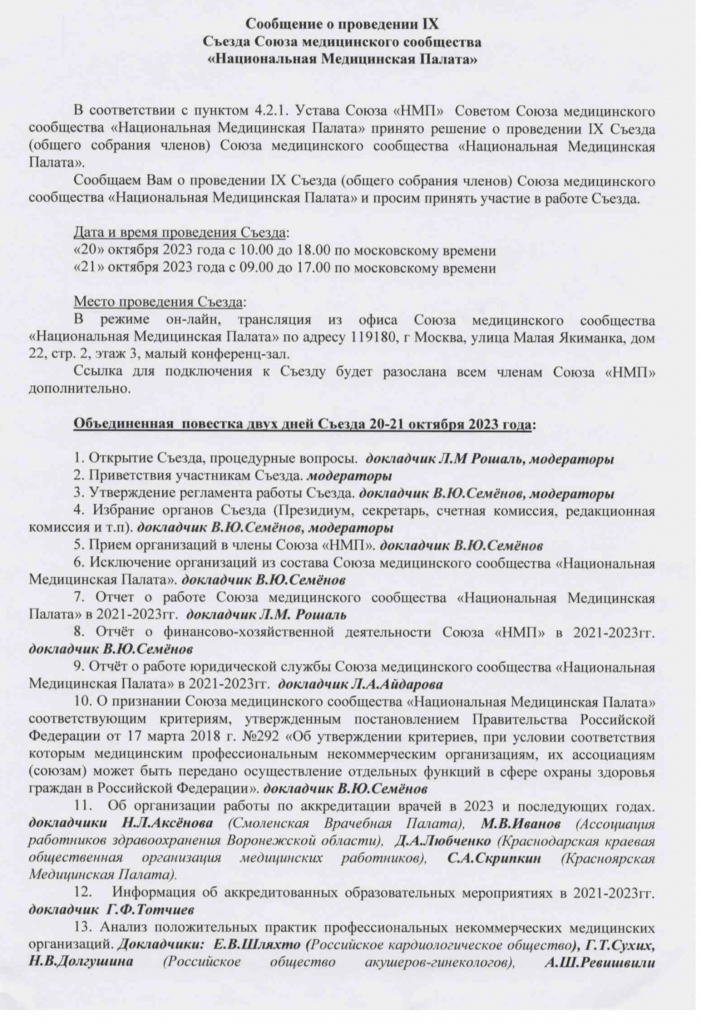 Сообщение о проведении IX
Съезда Союза медицинского сообщества
«Национальная Медицинская Палата»

В соответствии с пунктом 4.2.1. Устава Союза «НМП» Советом Союза медицинского сообщества «Национальная Медицинская Палата» принято решение о проведении IX Съезда (общего собрания членов) Союза медицинского сообщества «Национальная Медицинская Палата».

Сообщаем Вам о проведении IX Съезда (общего собрания членов) Союза медицинского сообщества «Национальная Медицинская Палата» и просим принять участие в работе Съезда.

Дата и время проведения Съезда:
«20» октября 2023 года с 10.00 до 18.00 по московскому времени
«21» октября 2023 года с 09.00 до 17.00 по московскому времени

Место проведения Съезда:
В режиме он-лайн, трансляция из офиса Союза медицинского сообщества «Национальная Медицинская Палата» по адресу 119180, г Москва, улица Малая Якиманка, дом 22, стр. 2, этаж 3, малый конференц-зал.

Ссылка для подключения к Съезду будет разослана всем членам Союза «НМП» дополнительно.

Объединенная повестка двух дней Съезда 20-21 октября 2023 года:

1. Открытие Съезда, процедурные вопросы. докладчик Л.М Рошаль, модераторы
2. Приветствия участникам Съезда. модераторы
3. Утверждение регламента работы Съезда. докладчик В.Ю.Семёнов, модераторы
4. Избрание органов Съезда (Президиум, секретарь, счетная комиссия, редакционная комиссия и т.п). докладчик В.Ю.Семёнов, модераторы
5. Прием организаций в члены Союза «НМП». докладчик В.Ю.Семёнов
6. Исключение организаций из состава Союза медицинского сообщества «Национальная Медицинская Палата». докладчик В.Ю.Семёнов
7. Отчет о работе Союза медицинского сообщества «Национальная Медицинская Палата» в 2021-2023гг. докладчик Л.М. Рошаль
8. Отчёт о финансово-хозяйственной деятельности Союза «НМП» в 2021-2023гг. докладчик В.Ю.Семёнов
9. Отчёт о работе юридической службы Союза медицинского сообщества «Национальная Медицинская Палата» в 2021-2023гг. докладчик Л.А.Айдарова
10. О признании Союза медицинского сообщества «Национальная Медицинская Палата» соответствующим критериям, утвержденным постановлением Правительства Российской Федерации от 17 марта 2018 г. №292 «Об утверждении критериев, при условии соответствия которым медицинским профессиональным некоммерческим организациям, их ассоциациям (союзам) может быть передано осуществление отдельных функций в сфере охраны здоровья граждан в Российской Федерации». докладчик В.Ю.Семёнов
11. Об организации работы по аккредитации врачей в 2023 и последующих годах. докладчики Н.Л.Аксёнова (Смоленская Врачебная Палата), М.В.Иванов (Ассоциация работников здравоохранения Воронежской области), Д.А.Любченко (Краснодарская краевая общественная организация медицинских работников), С.А.Скрипкин (Красноярская Медицинская Палата).
12. Информация об аккредитованных образовательных мероприятиях в 2021-2023гг. докладчик Г.Ф.Тотчиев
13. Анализ положительных практик профессиональных некоммерческих медицинских организаций. Докладчики: Е.В.Шляхто (Российское кардиологическое общество), Г.Т.Сухих, Н.В.Долгушина (Российское общество акушеров-гинекологов), А.Ш.Ревишвили